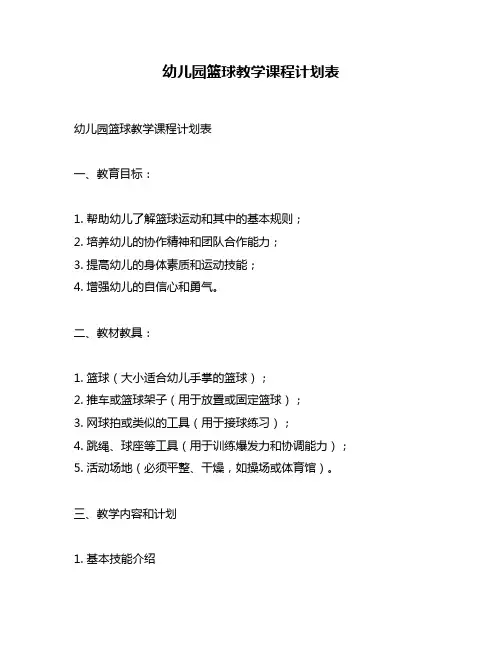 幼儿园篮球教学课程计划表

幼儿园篮球教学课程计划表

一、教育目标：

1. 帮助幼儿了解篮球运动和其中的基本规则；
2. 培养幼儿的协作精神和团队合作能力；
3. 提高幼儿的身体素质和运动技能；
4. 增强幼儿的自信心和勇气。

二、教材教具：

1. 篮球（大小适合幼儿手掌的篮球）；
2. 推车或篮球架子（用于放置或固定篮球）；
3. 网球拍或类似的工具（用于接球练习）；
4. 跳绳、球座等工具（用于训练爆发力和协调能力）；
5. 活动场地（必须平整、干燥，如操场或体育馆）。

三、教学内容和计划

1. 基本技能介绍